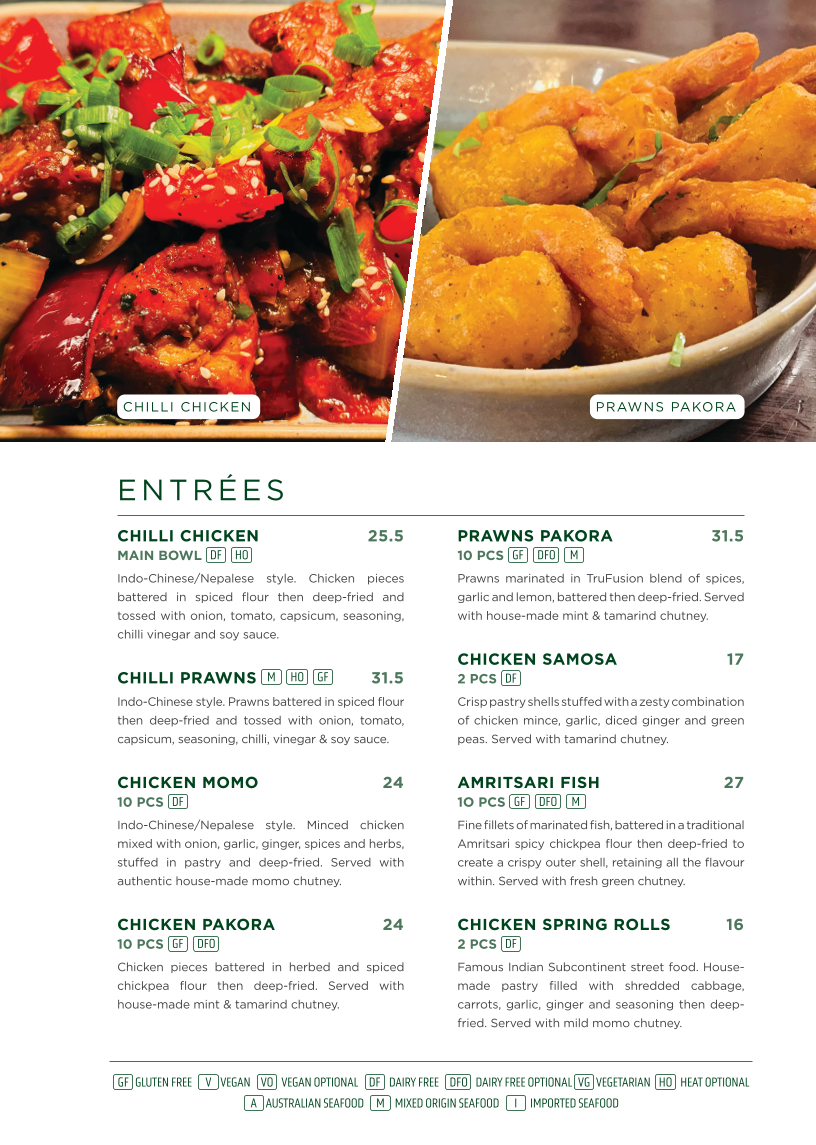 CHILLI CHICKEN

PRAWNS PAKORA

ENTRÉES

CHILLI CHICKEN 25.5
MAIN BOWL DF HO

Indo-Chinese/Nepalese style. Chicken pieces battered in spiced flour then deep-fried and tossed with onion, tomato, capsicum, seasoning, chilli vinegar and soy sauce.

CHILLI PRAWNS M HO GF 31.5

Indo-Chinese style. Prawns battered in spiced flour then deep-fried and tossed with onion, tomato, capsicum, seasoning, chilli, vinegar & soy sauce.

CHICKEN MOMO 24
10 PCS DF

Indo-Chinese/Nepalese style. Minced chicken mixed with onion, garlic, ginger, spices and herbs, stuffed in pastry and deep-fried. Served with authentic house-made momo chutney.

CHICKEN PAKORA 24
10 PCS GF DFO

Chicken pieces battered in herbed and spiced chickpea flour then deep-fried. Served with house-made mint & tamarind chutney.

PRAWNS PAKORA 31.5
10 PCS GF DFO M

Prawns marinated in TruFusion blend of spices, garlic and lemon, battered then deep-fried. Served with house-made mint & tamarind chutney.

CHICKEN SAMOSA 17
2 PCS DF

Crisp pastry shells stuffed with a zesty combination of chicken mince, garlic, diced ginger and green peas. Served with tamarind chutney.

AMRITSARI FISH 27
10 PCS GF DFO M

Fine fillets of marinated fish, battered in a traditional Amritsari spicy chickpea flour then deep-fried to create a crispy outer shell, retaining all the flavour within. Served with fresh green chutney.

CHICKEN SPRING ROLLS 16
2 PCS DF

Famous Indian Subcontinent street food. House-made pastry filled with shredded cabbage, carrots, garlic, ginger and seasoning then deep-fried. Served with mild momo chutney.

GF GLUTEN FREE V VEGAN VO VEGAN OPTIONAL DF DAIRY FREE DFO DAIRY FREE OPTIONAL VG VEGETARIAN HO HEAT OPTIONAL
A AUSTRALIAN SEAFOOD M MIXED ORIGIN SEAFOOD I IMPORTED SEAFOOD